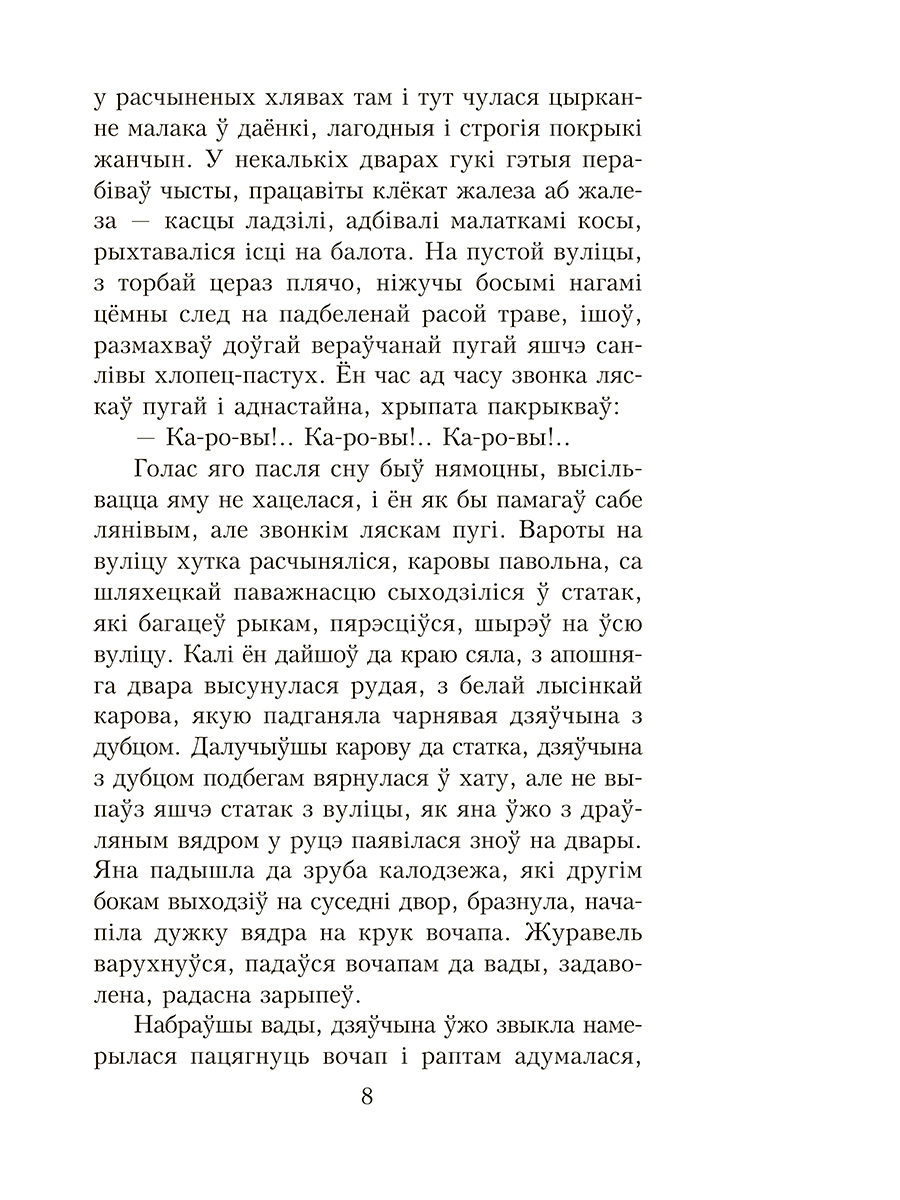 у расчыненых хлявах там і тут чулася цырканне малака ў даёнкі, лагодныя і строгія покрыкі жанчын. У некалькіх дварах гукі гэтыя перабіваў чысты, працавіты клёкат жалеза аб жалеза — касцы ладзілі, адбівалі малаткамі косы, рыхтаваліся ісці на балота. На пустой вуліцы, з торбай цераз плячо, ніжучы босымі нагамі цёмны след на падбеленай расой траве, ішоў, размахваў доўгай вераўчанай пугай яшчэ санлівы хлопец-пастух. Ён час ад часу звонка ляскаў пугай і аднастайна, хрыпата пакрыкваў:

— Ка-ро-вы!.. Ка-ро-вы!.. Ка-ро-вы!..

Голас яго пасля сну быў нямоцны, высільвацца яму не хацелася, і ён як бы памагаў сабе лянівым, але звонкім ляскам пугі. Вароты на вуліцу хутка расчыняліся, каровы павольна, са шляхецкай паважнасцю сыходзіліся ў статак, які багацеў рыкам, пярэсціўся, шырэў на ўсю вуліцу. Калі ён дайшоў да краю сяла, з апошняга двара высунулася рудая, з белай лысінкай карова, якую падганяла чарнявая дзяўчына з дубцом. Далучыўшы карову да статка, дзяўчына з дубцом подбегам вярнулася ў хату, але не выпаўз яшчэ статак з вуліцы, як яна ўжо з драўляным вядром у руцэ паявілася зноў на двары. Яна падышла да зруба калодзежа, які другім бокам выходзіў на суседні двор, бразнула, начапіла дужку вядра на крук вочапа. Журавель варухнуўся, падаўся вочапам да вады, задаволена, радасна зарыпеў.

Набраўшы вады, дзяўчына ўжо звыкла намерылася пацягнуць вочап і раптам адумалася,

8